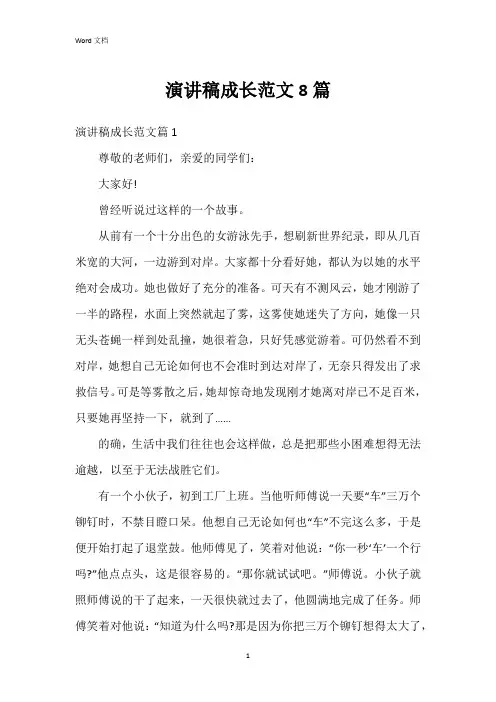 Word 文档

演讲稿成长范文 8 篇

演讲稿成长范文篇 1

尊敬的老师们，亲爱的同学们：

大家好!

曾经听说过这样的一个故事。

从前有一个十分出色的女游泳先手，想刷新世界纪录，即从几百米宽的大河，一边游到对岸。大家都十分看好她，都认为以她的水平绝对会成功。她也做好了充分的准备。可天有不测风云，她才刚游了一半的路程，水面上突然就起了雾，这雾使她迷失了方向，她像一只无头苍蝇一样到处乱撞，她很着急，只好凭感觉游着。可仍然看不到对岸，她想自己无论如何也不会准时到达对岸了，无奈只得发出了求救信号。可是等雾散之后，她却惊奇地发现刚才她离对岸已不足百米，只要她再坚持一下，就到了......

的确，生活中我们往往也会这样做，总是把那些小困难想得无法逾越，以至于无法战胜它们。

有一个小伙子，初到工厂上班。当他听师傅说一天要“车”三万个铆钉时，不禁目瞪口呆。他想自己无论如何也“车”不完这么多，于是便开始打起了退堂鼓。他师傅见了，笑着对他说：“你一秒‘车’一个行吗?”他点点头，这是很容易的。“那你就试试吧。”师傅说。小伙子就照师傅说的干了起来，一天很快就过去了，他圆满地完成了任务。师傅笑着对他说：“知道为什么吗?那是因为你把三万个铆钉想得太大了，

1